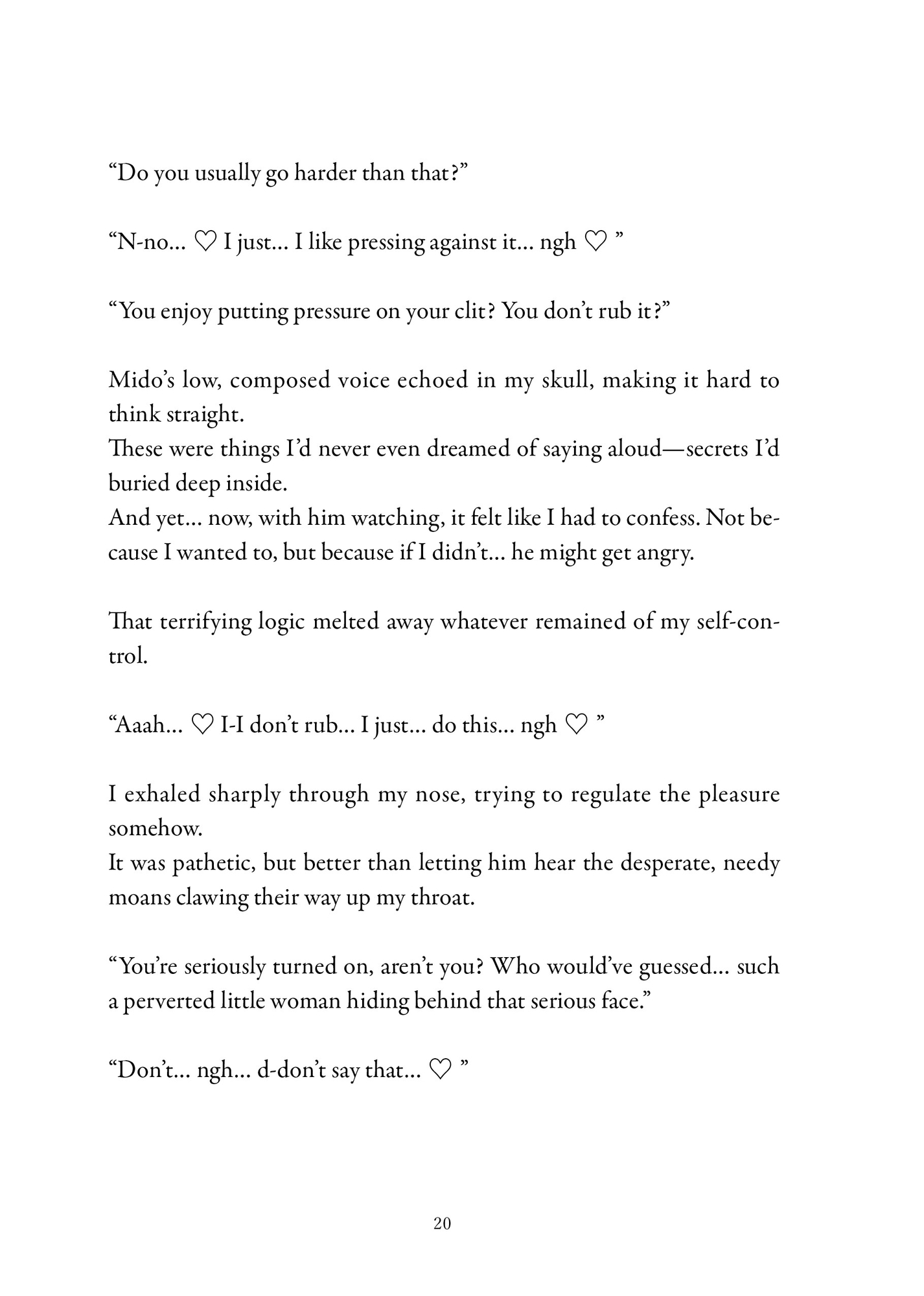 “Do you usually go harder than that?”

“N-no… ♡ I just… I like pressing against it… ngh ♡ ”

“You enjoy putting pressure on your clit? You don’t rub it?”

Mido’s low, composed voice echoed in my skull, making it hard to think straight.
These were things I’d never even dreamed of saying aloud—secrets I’d buried deep inside.
And yet… now, with him watching, it felt like I had to confess. Not because I wanted to, but because if I didn’t… he might get angry.

That terrifying logic melted away whatever remained of my self-control.

“Aaah… ♡ I-I don’t rub… I just… do this… ngh ♡ ”

I exhaled sharply through my nose, trying to regulate the pleasure somehow.
It was pathetic, but better than letting him hear the desperate, needy moans clawing their way up my throat.

“You’re seriously turned on, aren’t you? Who would’ve guessed… such a perverted little woman hiding behind that serious face.”

“Don’t… ngh… d-don’t say that… ♡ ”

20